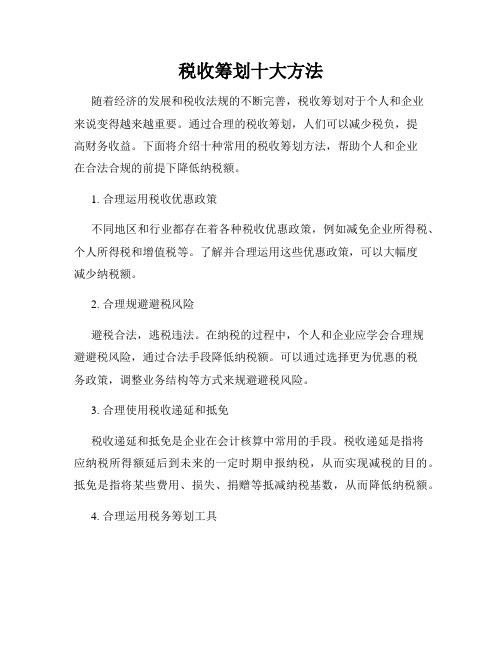 税收筹划十大方法

随着经济的发展和税收法规的不断完善，税收筹划对于个人和企业来说变得越来越重要。通过合理的税收筹划，人们可以减少税负，提高财务收益。下面将介绍十种常用的税收筹划方法，帮助个人和企业在合法合规的前提下降低纳税额。

1. 合理运用税收优惠政策

不同地区和行业都存在着各种税收优惠政策，例如减免企业所得税、个人所得税和增值税等。了解并合理运用这些优惠政策，可以大幅度减少纳税额。

2. 合理规避避税风险

避税合法，逃税违法。在纳税的过程中，个人和企业应学会合理规避避税风险，通过合法手段降低纳税额。可以通过选择更为优惠的税务政策，调整业务结构等方式来规避避税风险。

3. 合理使用税收递延和抵免

税收递延和抵免是企业在会计核算中常用的手段。税收递延是指将应纳税所得额延后到未来的一定时期申报纳税，从而实现减税的目的。抵免是指将某些费用、损失、捐赠等抵减纳税基数，从而降低纳税额。

4. 合理运用税务筹划工具